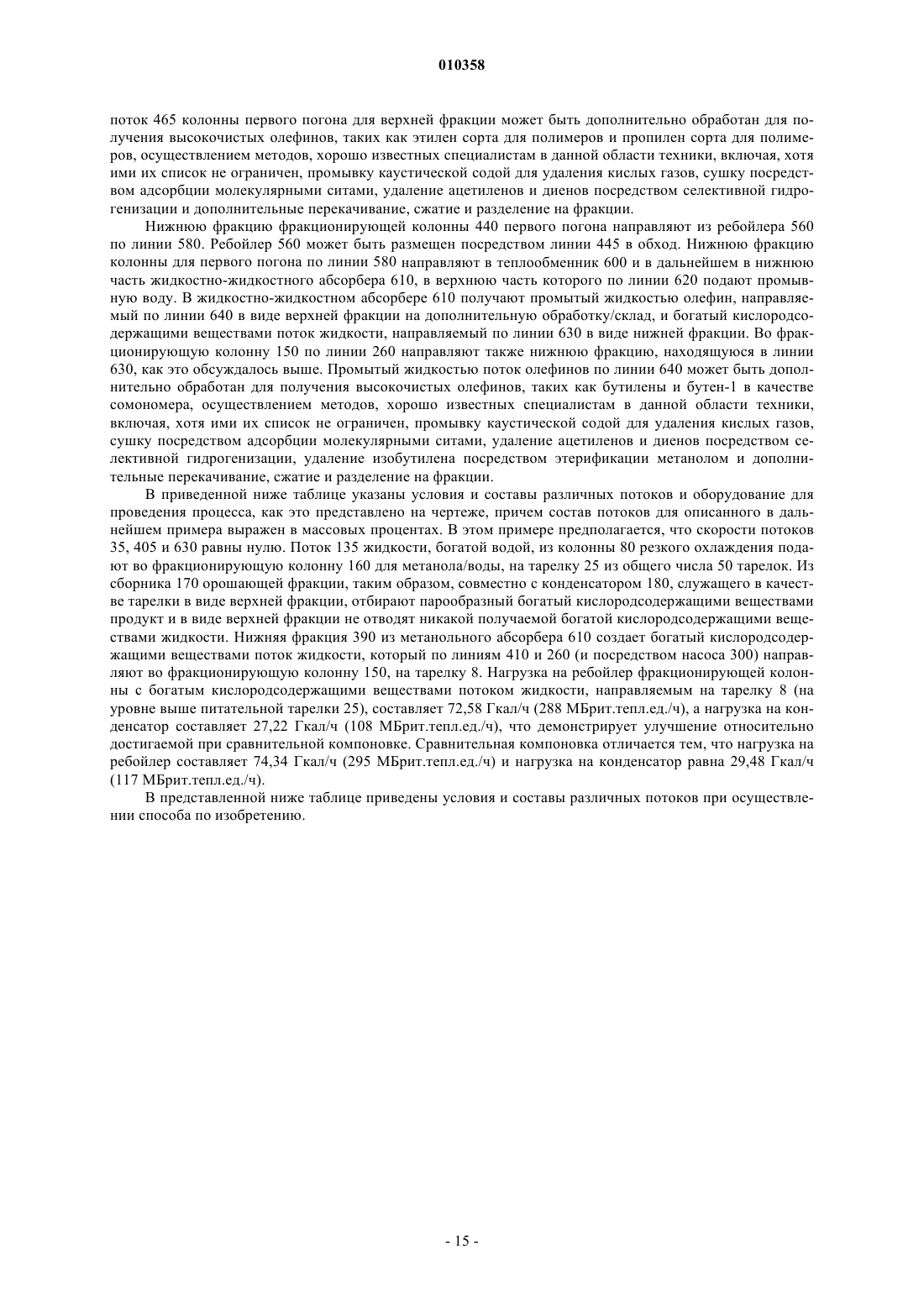 010358

поток 465 колонны первого погона для верхней фракции может быть дополнительно обработан для получения высокочистых олефинов, таких как этилен сорта для полимеров и пропилен сорта для полимеров, осуществлением методов, хорошо известных специалистам в данной области техники, включая, хотя ими их список не ограничен, промывку каустической содой для удаления кислых газов, сушку посредством адсорбции молекулярными ситами, удаление ацетиленов и диенов посредством селективной гидрогенизации и дополнительные перекачивание, сжатие и разделение на фракции.

Нижнюю фракцию фракционирующей колонны 440 первого погона направляют из ребойлера 560 по линии 580. Ребойлер 560 может быть размещен посредством линии 445 в обход. Нижнюю фракцию колонны для первого погона по линии 580 направляют в теплообменник 600 и в дальнейшем в нижнюю часть жидкостно-жидкостного абсорбера 610, в верхнюю часть которого по линии 620 подают промывную воду. В жидкостно-жидкостном абсорбере 610 получают промытый жидкостью олефин, направляемый по линии 640 в виде верхней фракции на дополнительную обработку/склад, и богатый кислородсодержащими веществами поток жидкости, направляемый по линии 630 в виде нижней фракции. Во фракционирующую колонну 150 по линии 260 направляют также нижнюю фракцию, находящуюся в линии 630, как это обсуждалось выше. Промытый жидкостью поток олефинов по линии 640 может быть дополнительно обработан для получения высокочистых олефинов, таких как бутилены и бутен-1 в качестве сомономера, осуществлением методов, хорошо известных специалистам в данной области техники, включая, хотя ими их список не ограничен, промывку каустической содой для удаления кислых газов, сушку посредством адсорбции молекулярными ситами, удаление ацетиленов и диенов посредством селективной гидрогенизации, удаление изобутилена посредством этерификации метанолом и дополнительные перекачивание, сжатие и разделение на фракции.

В приведенной ниже таблице указаны условия и составы различных потоков и оборудование для проведения процесса, как это представлено на чертеже, причем состав потоков для описанного в дальнейшем примера выражен в массовых процентах. В этом примере предполагается, что скорости потоков 35, 405 и 630 равны нулю. Поток 135 жидкости, богатой водой, из колонны 80 резкого охлаждения подают во фракционирующую колонну 160 для метанола/воды, на тарелку 25 из общего числа 50 тарелок. Из сборника 170 орошающей фракции, таким образом, совместно с конденсатором 180, служащего в качестве тарелки в виде верхней фракции, отбирают парообразный богатый кислородсодержащими веществами продукт и в виде верхней фракции не отводят никакой получаемой богатой кислородсодержащими веществами жидкости. Нижняя фракция 390 из метанольного абсорбера 610 создает богатый кислородсодержащими веществами поток жидкости, который по линиям 410 и 260 (и посредством насоса 300) направляют во фракционирующую колонну 150, на тарелку 8. Нагрузка на ребойлер фракционирующей колонны с богатым кислородсодержащими веществами потоком жидкости, направляемым на тарелку 8 (на уровне выше питательной тарелки 25), составляет 72,58 Гкал/ч (288 МБрит.тепл.ед./ч), а нагрузка на конденсатор составляет 27,22 Гкал/ч (108 МБрит.тепл.ед./ч), что демонстрирует улучшение относительно достигаемой при сравнительной компоновке. Сравнительная компоновка отличается тем, что нагрузка на ребойлер составляет 74,34 Гкал/ч (295 МБрит.тепл.ед./ч) и нагрузка на конденсатор равна 29,48 Гкал/ч (117 МБрит.тепл.ед./ч).

В представленной ниже таблице приведены условия и составы различных потоков при осуществлении способа по изобретению.

- 15 -